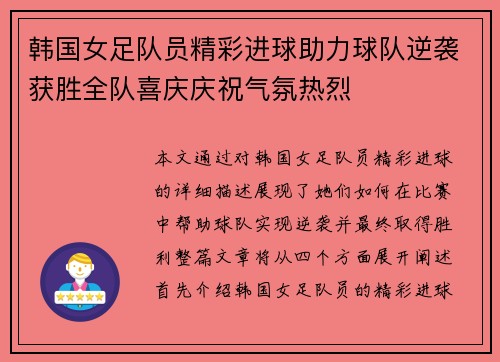 韩国女足队员精彩进球助力球队逆袭获胜全队喜庆庆祝气氛热烈

本文通过对韩国女足队员精彩进球的详细描述展现了她们如何在比赛中帮助球队实现逆袭并最终取得胜利整篇文章将从四个方面展开阐述首先介绍韩国女足队员的精彩进球